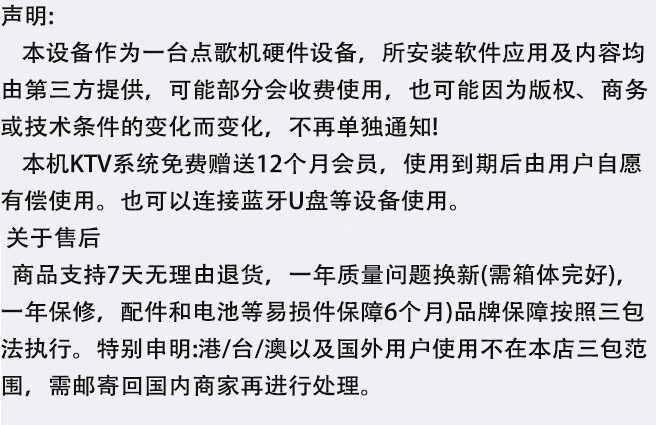 声明:

本设备作为一台点歌机硬件设备，所安装软件应用及内容均由第三方提供，可能部分会收费使用，也可能因为版权、商务或技术条件的变化而变化，不再单独通知!

本机KTV系统免费赠送12个月会员，使用到期后由用户自愿有偿使用。也可以连接蓝牙U盘等设备使用。

关于售后

商品支持7天无理由退货，一年质量问题换新(需箱体完好)，一年保修，配件和电池等易损件保障6个月)品牌保障按照三包法执行。特别申明:港/台/澳以及国外用户使用不在本店三包范围，需邮寄回国内商家再进行处理。